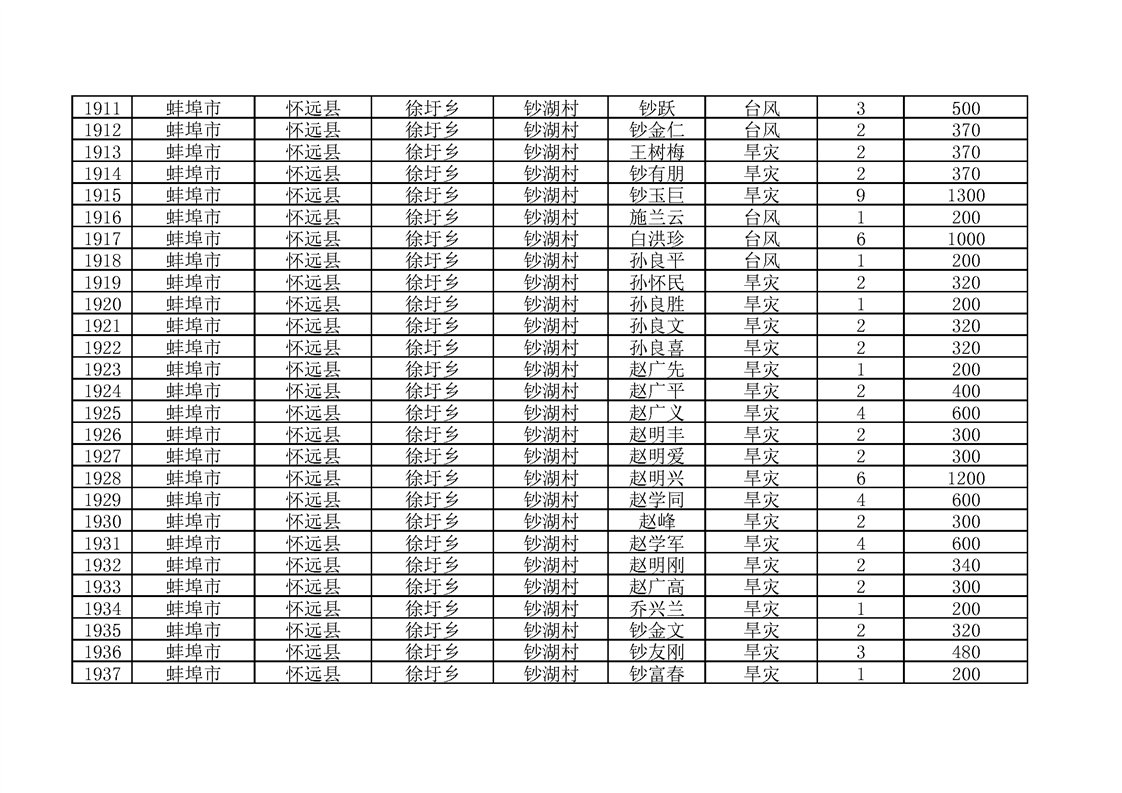 | 1911 | 蚌埠市 | 怀远县 | 徐圩乡 | 钞湖村 | 钞跃 | 台风 | 3 | 500 |
|---|---|---|---|---|---|---|---|---|
| 1912 | 蚌埠市 | 怀远县 | 徐圩乡 | 钞湖村 | 钞金仁 | 台风 | 2 | 370 |
| 1913 | 蚌埠市 | 怀远县 | 徐圩乡 | 钞湖村 | 王树梅 | 旱灾 | 2 | 370 |
| 1914 | 蚌埠市 | 怀远县 | 徐圩乡 | 钞湖村 | 钞有朋 | 旱灾 | 2 | 370 |
| 1915 | 蚌埠市 | 怀远县 | 徐圩乡 | 钞湖村 | 钞玉巨 | 旱灾 | 9 | 1300 |
| 1916 | 蚌埠市 | 怀远县 | 徐圩乡 | 钞湖村 | 施兰云 | 台风 | 1 | 200 |
| 1917 | 蚌埠市 | 怀远县 | 徐圩乡 | 钞湖村 | 白洪珍 | 台风 | 6 | 1000 |
| 1918 | 蚌埠市 | 怀远县 | 徐圩乡 | 钞湖村 | 孙良平 | 台风 | 1 | 200 |
| 1919 | 蚌埠市 | 怀远县 | 徐圩乡 | 钞湖村 | 孙怀民 | 旱灾 | 2 | 320 |
| 1920 | 蚌埠市 | 怀远县 | 徐圩乡 | 钞湖村 | 孙良胜 | 旱灾 | 1 | 200 |
| 1921 | 蚌埠市 | 怀远县 | 徐圩乡 | 钞湖村 | 孙良文 | 旱灾 | 2 | 320 |
| 1922 | 蚌埠市 | 怀远县 | 徐圩乡 | 钞湖村 | 孙良喜 | 旱灾 | 2 | 320 |
| 1923 | 蚌埠市 | 怀远县 | 徐圩乡 | 钞湖村 | 赵广先 | 旱灾 | 1 | 200 |
| 1924 | 蚌埠市 | 怀远县 | 徐圩乡 | 钞湖村 | 赵广平 | 旱灾 | 2 | 400 |
| 1925 | 蚌埠市 | 怀远县 | 徐圩乡 | 钞湖村 | 赵广义 | 旱灾 | 4 | 600 |
| 1926 | 蚌埠市 | 怀远县 | 徐圩乡 | 钞湖村 | 赵明丰 | 旱灾 | 2 | 300 |
| 1927 | 蚌埠市 | 怀远县 | 徐圩乡 | 钞湖村 | 赵明爱 | 旱灾 | 2 | 300 |
| 1928 | 蚌埠市 | 怀远县 | 徐圩乡 | 钞湖村 | 赵明兴 | 旱灾 | 6 | 1200 |
| 1929 | 蚌埠市 | 怀远县 | 徐圩乡 | 钞湖村 | 赵学同 | 旱灾 | 4 | 600 |
| 1930 | 蚌埠市 | 怀远县 | 徐圩乡 | 钞湖村 | 赵峰 | 旱灾 | 2 | 300 |
| 1931 | 蚌埠市 | 怀远县 | 徐圩乡 | 钞湖村 | 赵学军 | 旱灾 | 4 | 600 |
| 1932 | 蚌埠市 | 怀远县 | 徐圩乡 | 钞湖村 | 赵明刚 | 旱灾 | 2 | 340 |
| 1933 | 蚌埠市 | 怀远县 | 徐圩乡 | 钞湖村 | 赵广高 | 旱灾 | 2 | 300 |
| 1934 | 蚌埠市 | 怀远县 | 徐圩乡 | 钞湖村 | 乔兴兰 | 旱灾 | 1 | 200 |
| 1935 | 蚌埠市 | 怀远县 | 徐圩乡 | 钞湖村 | 钞金文 | 旱灾 | 2 | 320 |
| 1936 | 蚌埠市 | 怀远县 | 徐圩乡 | 钞湖村 | 钞友刚 | 旱灾 | 3 | 480 |
| 1937 | 蚌埠市 | 怀远县 | 徐圩乡 | 钞湖村 | 钞富春 | 旱灾 | 1 | 200 |